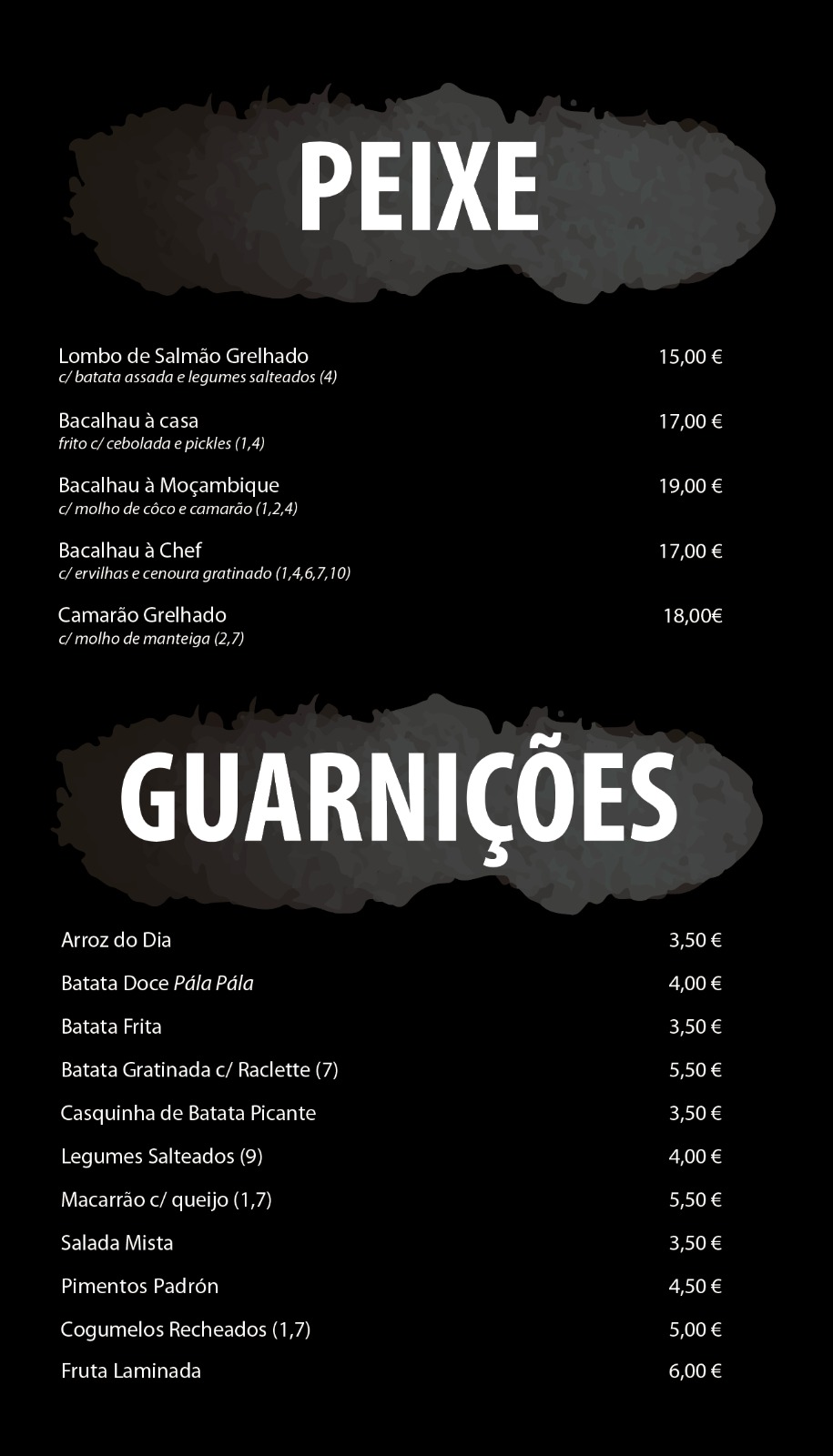 PEIXE

Lombo de Salmão Grelhado 15,00 €
c/ batata assada e legumes salteados (4)

Bacalhau à casa 17,00 €
frito c/ cebolada e pickles (1,4)

Bacalhau à Moçambique 19,00 €
c/ molho de côco e camarão (1,2,4)

Bacalhau à Chef 17,00 €
c/ ervilhas e cenoura gratinado (1,4,6,7,10)

Camarão Grelhado 18,00€
c/ molho de manteiga (2,7)

GUARNIÇÕES

Arroz do Dia 3,50 €

Batata Doce Pála Pála 4,00 €

Batata Frita 3,50 €

Batata Gratinada c/ Raclette (7) 5,50 €

Casquinha de Batata Picante 3,50 €

Legumes Salteados (9) 4,00 €

Macarrão c/ queijo (1,7) 5,50 €

Salada Mista 3,50 €

Pimentos Padrón 4,50 €

Cogumelos Recheados (1,7) 5,00 €

Fruta Laminada 6,00 €